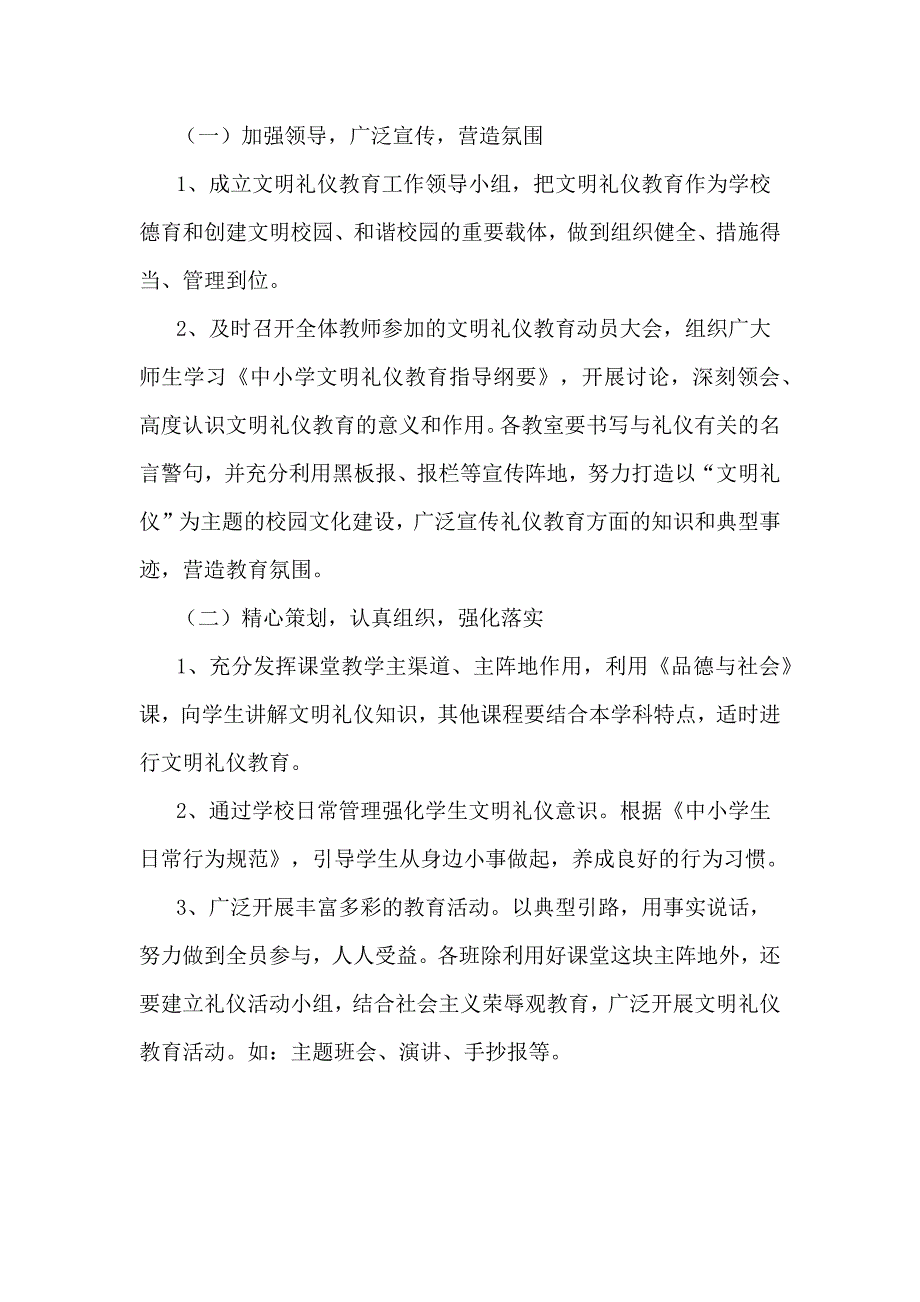 （一）加强领导，广泛宣传，营造氛围

1、成立文明礼仪教育工作领导小组，把文明礼仪教育作为学校德育和创建文明校园、和谐校园的重要载体，做到组织健全、措施得当、管理到位。

2、及时召开全体教师参加的文明礼仪教育动员大会，组织广大师生学习《中小学文明礼仪教育指导纲要》，开展讨论，深刻领会、高度认识文明礼仪教育的意义和作用。各教室要书写与礼仪有关的名言警句，并充分利用黑板报、报栏等宣传阵地，努力打造以“文明礼仪”为主题的校园文化建设，广泛宣传礼仪教育方面的知识和典型事迹，营造教育氛围。

（二）精心策划，认真组织，强化落实

1、充分发挥课堂教学主渠道、主阵地作用，利用《品德与社会》课，向学生讲解文明礼仪知识，其他课程要结合本学科特点，适时进行文明礼仪教育。

2、通过学校日常管理强化学生文明礼仪意识。根据《中小学生日常行为规范》，引导学生从身边小事做起，养成良好的行为习惯。

3、广泛开展丰富多彩的教育活动。以典型引路，用事实说话，努力做到全员参与，人人受益。各班除利用好课堂这块主阵地外，还要建立礼仪活动小组，结合社会主义荣辱观教育，广泛开展文明礼仪教育活动。如：主题班会、演讲、手抄报等。